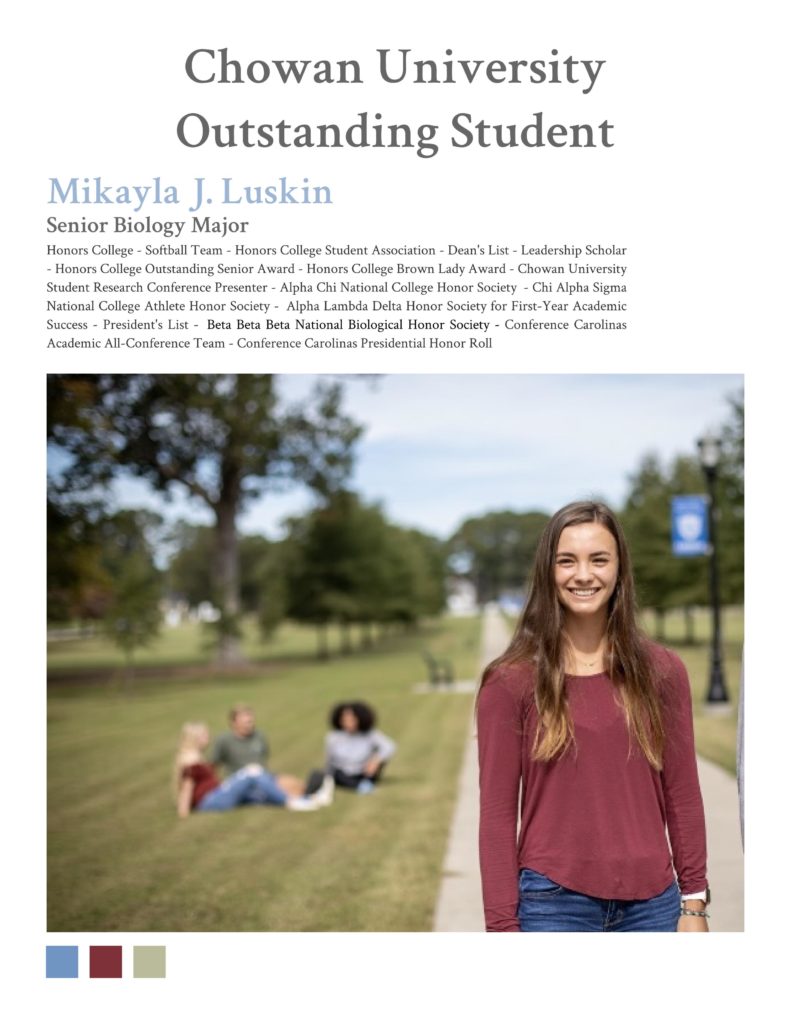 Chowan University
Outstanding Student

Mikayla J. Luskin

Senior Biology Major

Honors College - Softball Team - Honors College Student Association - Dean's List - Leadership Scholar - Honors College Outstanding Senior Award - Honors College Brown Lady Award - Chowan University Student Research Conference Presenter - Alpha Chi National College Honor Society - Chi Alpha Sigma National College Athlete Honor Society - Alpha Lambda Delta Honor Society for First-Year Academic Success - President's List - Beta Beta Beta National Biological Honor Society - Conference Carolinas Academic All-Conference Team - Conference Carolinas Presidential Honor Roll